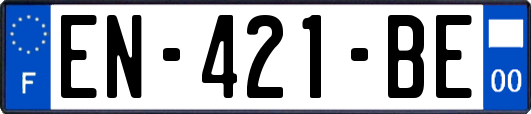 F
EN-421-BE
00